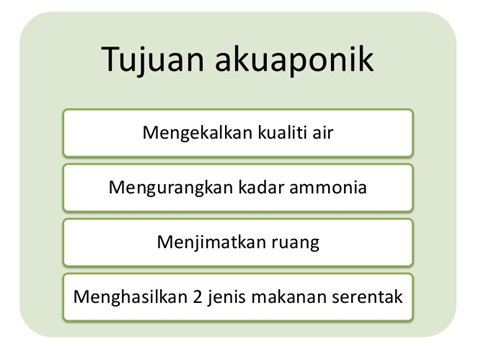 Tujuan akuaponik

Mengekalkan kualiti air

Mengurangkan kadar ammonia

Menjimatkan ruang

Menghasilkan 2 jenis makanan serentak